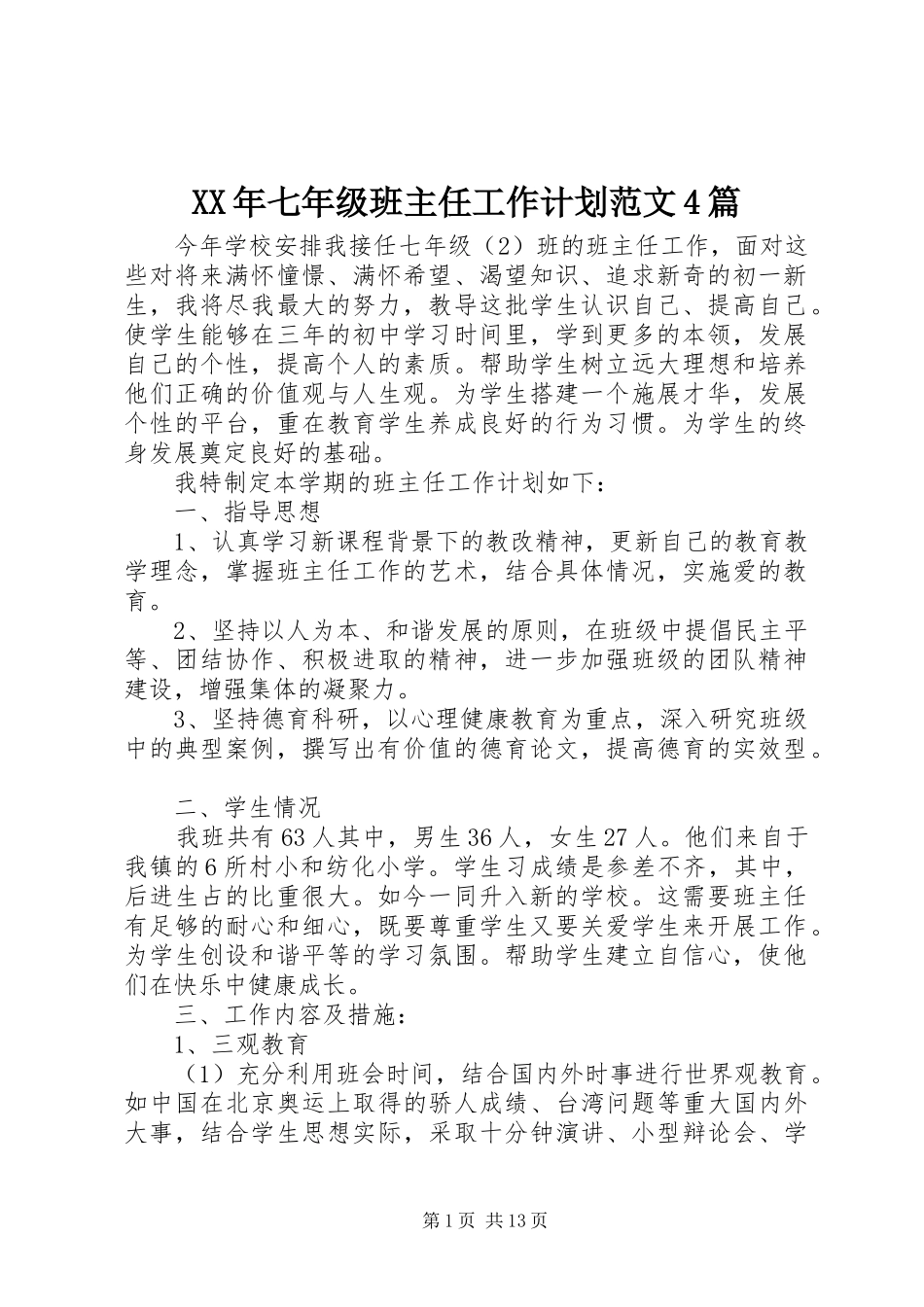 XX年七年级班主任工作计划范文4篇

今年学校安排我接任七年级（2）班的班主任工作，面对这些对将来满怀憧憬、满怀希望、渴望知识、追求新奇的初一新生，我将尽我最大的努力，教导这批学生认识自己、提高自己。使学生能够在三年的初中学习时间里，学到更多的本领，发展自己的个性，提高个人的素质。帮助学生树立远大理想和培养他们正确的价值观与人生观。为学生搭建一个施展才华，发展个性的平台，重在教育学生养成良好的行为习惯。为学生的终身发展奠定良好的基础。

我特制定本学期的班主任工作计划如下：

一、指导思想

1、认真学习新课程背景下的教改精神，更新自己的教育教学理念，掌握班主任工作的艺术，结合具体情况，实施爱的教育。

2、坚持以人为本、和谐发展的原则，在班级中提倡民主平等、团结协作、积极进取的精神，进一步加强班级的团队精神建设，增强集体的凝聚力。

3、坚持德育科研，以心理健康教育为重点，深入研究班级中的典型案例，撰写出有价值的德育论文，提高德育的实效型。

二、学生情况

我班共有63人其中，男生36人，女生27人。他们来自于我镇的6所村小和纺化小学。学生习成绩是参差不齐，其中，后进生占的比重很大。如今一同升入新的学校。这需要班主任有足够的耐心和细心，既要尊重学生又要关爱学生来开展工作。为学生创设和谐平等的学习氛围。帮助学生建立自信心，使他们在快乐中健康成长。

三、工作内容及措施：

1、三观教育

（1）充分利用班会时间，结合国内外时事进行世界观教育。如中国在北京奥运上取得的骄人成绩、台湾问题等重大国内外大事，结合学生思想实际，采取十分钟演讲、小型辩论会、学

第1页 共13页